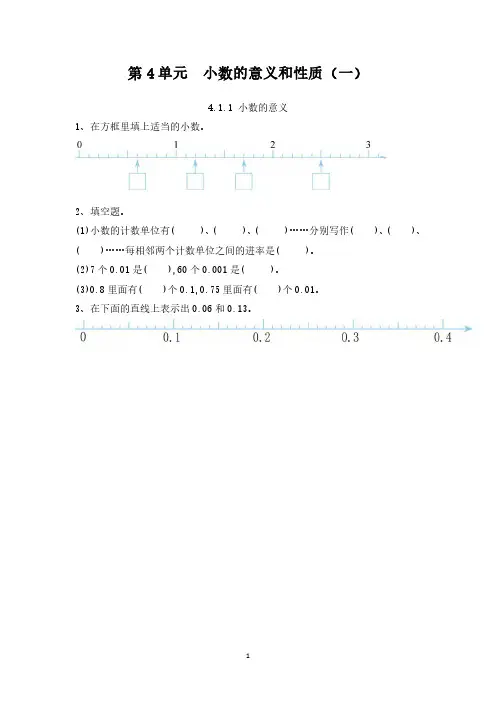 第 4 单元　小数的意义和性质（一）

4.1.1 小数的意义

1、在方框里填上适当的小数。

0　1　2　3

2、填空题。

(1)小数的计数单位有(　　)、(　　)、(　　)……分别写作(　　)、(　　)、(　　)……每相邻两个计数单位之间的进率是(　　)。

(2)7 个 0.01 是(　　),60 个 0.001 是(　　)。

(3)0.8 里面有(　　)个 0.1,0.75 里面有(　　)个 0.01。

3、在下面的直线上表示出 0.06 和 0.13。

0　0.1　0.2　0.3　0.4

1